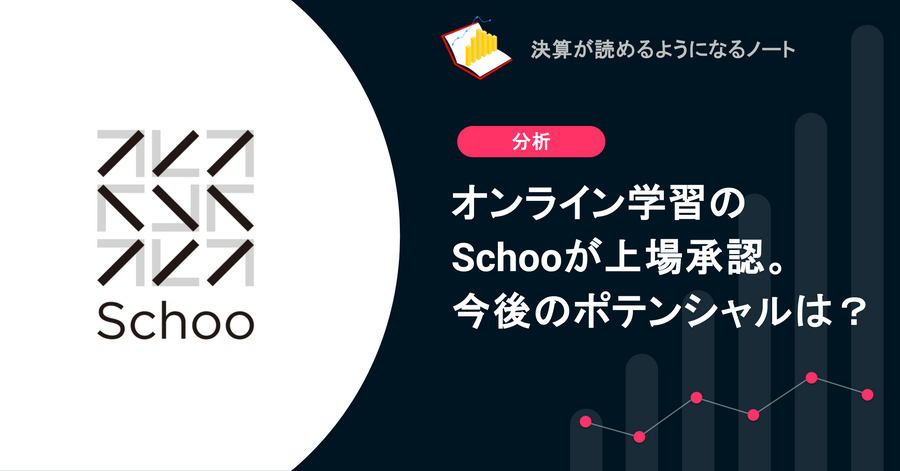 Schoo

決算が読めるようになるノート

分析

オンライン学習のSchooが上場承認。今後のポテンシャルは？